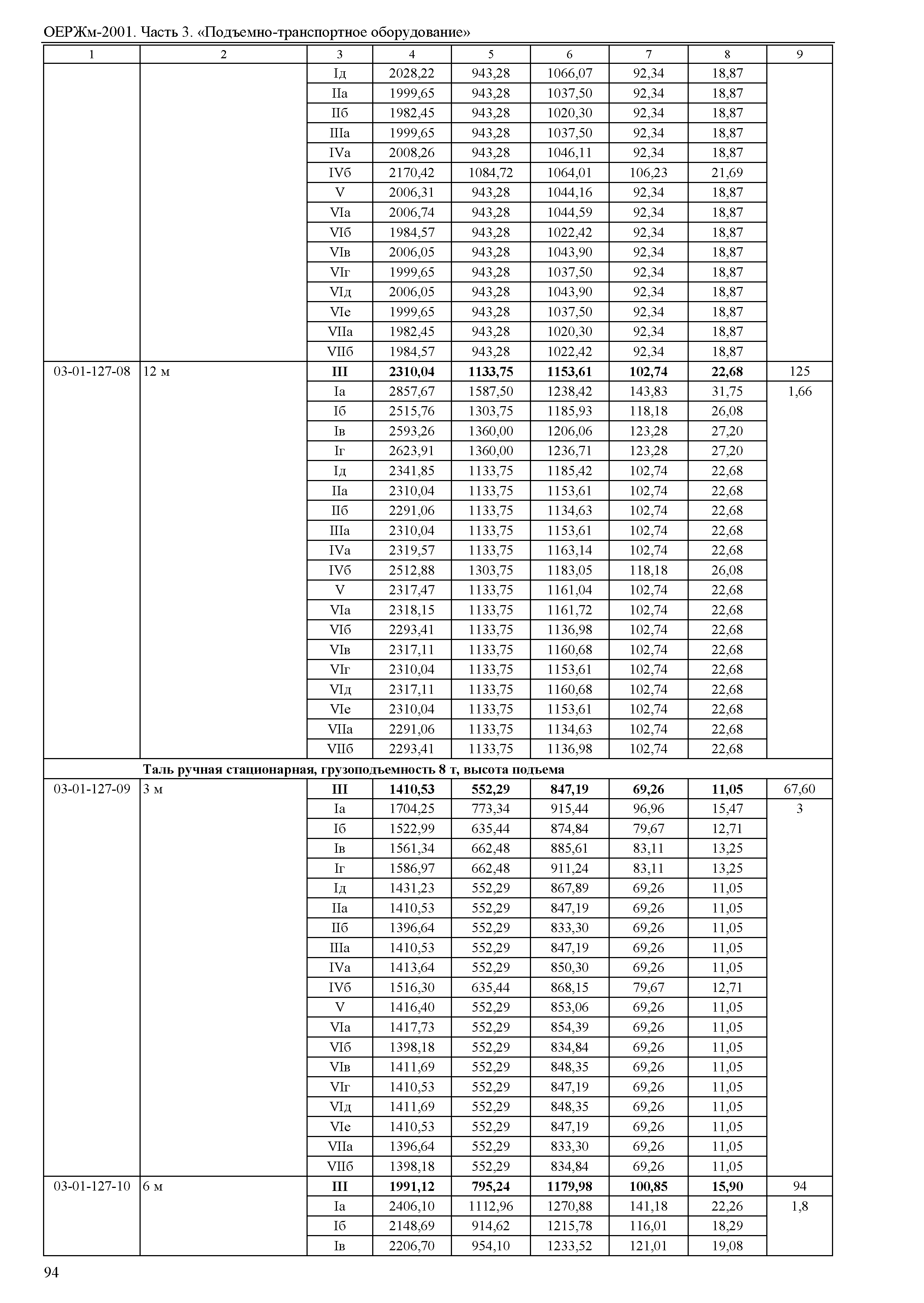 ОЕРЖм-2001. Часть 3. «Подъемно-транспортное оборудование»

| 1 | 2 | 3 | 4 | 5 | 6 | 7 | 8 | 9 |
|---|---|---|---|---|---|---|---|---|
| | | Iд | 2028,22 | 943,28 | 1066,07 | 92,34 | 18,87 | |
| | | IIа | 1999,65 | 943,28 | 1037,50 | 92,34 | 18,87 | |
| | | IIб | 1982,45 | 943,28 | 1020,30 | 92,34 | 18,87 | |
| | | IIIа | 1999,65 | 943,28 | 1037,50 | 92,34 | 18,87 | |
| | | IVа | 2008,26 | 943,28 | 1046,11 | 92,34 | 18,87 | |
| | | IVб | 2170,42 | 1084,72 | 1064,01 | 106,23 | 21,69 | |
| | | V | 2006,31 | 943,28 | 1044,16 | 92,34 | 18,87 | |
| | | VIа | 2006,74 | 943,28 | 1044,59 | 92,34 | 18,87 | |
| | | VIб | 1984,57 | 943,28 | 1022,42 | 92,34 | 18,87 | |
| | | VIв | 2006,05 | 943,28 | 1043,90 | 92,34 | 18,87 | |
| | | VIг | 1999,65 | 943,28 | 1037,50 | 92,34 | 18,87 | |
| | | VIд | 2006,05 | 943,28 | 1043,90 | 92,34 | 18,87 | |
| | | VIе | 1999,65 | 943,28 | 1037,50 | 92,34 | 18,87 | |
| | | VIIа | 1982,45 | 943,28 | 1020,30 | 92,34 | 18,87 | |
| | | VIIб | 1984,57 | 943,28 | 1022,42 | 92,34 | 18,87 | |
| 03-01-127-08 | 12 м | **III** | **2310,04** | **1133,75** | **1153,61** | **102,74** | **22,68** | 125 |
| | | Iа | 2857,67 | 1587,50 | 1238,42 | 143,83 | 31,75 | 1,66 |
| | | Iб | 2515,76 | 1303,75 | 1185,93 | 118,18 | 26,08 | |
| | | Iв | 2593,26 | 1360,00 | 1206,06 | 123,28 | 27,20 | |
| | | Iг | 2623,91 | 1360,00 | 1236,71 | 123,28 | 27,20 | |
| | | Iд | 2341,85 | 1133,75 | 1185,42 | 102,74 | 22,68 | |
| | | IIа | 2310,04 | 1133,75 | 1153,61 | 102,74 | 22,68 | |
| | | IIб | 2291,06 | 1133,75 | 1134,63 | 102,74 | 22,68 | |
| | | IIIа | 2310,04 | 1133,75 | 1153,61 | 102,74 | 22,68 | |
| | | IVа | 2319,57 | 1133,75 | 1163,14 | 102,74 | 22,68 | |
| | | IVб | 2512,88 | 1303,75 | 1183,05 | 118,18 | 26,08 | |
| | | V | 2317,47 | 1133,75 | 1161,04 | 102,74 | 22,68 | |
| | | VIа | 2318,15 | 1133,75 | 1161,72 | 102,74 | 22,68 | |
| | | VIб | 2293,41 | 1133,75 | 1136,98 | 102,74 | 22,68 | |
| | | VIв | 2317,11 | 1133,75 | 1160,68 | 102,74 | 22,68 | |
| | | VIг | 2310,04 | 1133,75 | 1153,61 | 102,74 | 22,68 | |
| | | VIд | 2317,11 | 1133,75 | 1160,68 | 102,74 | 22,68 | |
| | | VIе | 2310,04 | 1133,75 | 1153,61 | 102,74 | 22,68 | |
| | | VIIа | 2291,06 | 1133,75 | 1134,63 | 102,74 | 22,68 | |
| | | VIIб | 2293,41 | 1133,75 | 1136,98 | 102,74 | 22,68 | |
| | **Таль ручная стационарная, грузоподъемность 8 т, высота подъема** | | | | | | | |
| 03-01-127-09 | 3 м | **III** | **1410,53** | **552,29** | **847,19** | **69,26** | **11,05** | 67,60 |
| | | Iа | 1704,25 | 773,34 | 915,44 | 96,96 | 15,47 | 3 |
| | | Iб | 1522,99 | 635,44 | 874,84 | 79,67 | 12,71 | |
| | | Iв | 1561,34 | 662,48 | 885,61 | 83,11 | 13,25 | |
| | | Iг | 1586,97 | 662,48 | 911,24 | 83,11 | 13,25 | |
| | | Iд | 1431,23 | 552,29 | 867,89 | 69,26 | 11,05 | |
| | | IIа | 1410,53 | 552,29 | 847,19 | 69,26 | 11,05 | |
| | | IIб | 1396,64 | 552,29 | 833,30 | 69,26 | 11,05 | |
| | | IIIа | 1410,53 | 552,29 | 847,19 | 69,26 | 11,05 | |
| | | IVа | 1413,64 | 552,29 | 850,30 | 69,26 | 11,05 | |
| | | IVб | 1516,30 | 635,44 | 868,15 | 79,67 | 12,71 | |
| | | V | 1416,40 | 552,29 | 853,06 | 69,26 | 11,05 | |
| | | VIа | 1417,73 | 552,29 | 854,39 | 69,26 | 11,05 | |
| | | VIб | 1398,18 | 552,29 | 834,84 | 69,26 | 11,05 | |
| | | VIв | 1411,69 | 552,29 | 848,35 | 69,26 | 11,05 | |
| | | VIг | 1410,53 | 552,29 | 847,19 | 69,26 | 11,05 | |
| | | VIд | 1411,69 | 552,29 | 848,35 | 69,26 | 11,05 | |
| | | VIе | 1410,53 | 552,29 | 847,19 | 69,26 | 11,05 | |
| | | VIIа | 1396,64 | 552,29 | 833,30 | 69,26 | 11,05 | |
| | | VIIб | 1398,18 | 552,29 | 834,84 | 69,26 | 11,05 | |
| 03-01-127-10 | 6 м | **III** | **1991,12** | **795,24** | **1179,98** | **100,85** | **15,90** | 94 |
| | | Iа | 2406,10 | 1112,96 | 1270,88 | 141,18 | 22,26 | 1,8 |
| | | Iб | 2148,69 | 914,62 | 1215,78 | 116,01 | 18,29 | |
| | | Iв | 2206,70 | 954,10 | 1233,52 | 121,01 | 19,08 | |

94